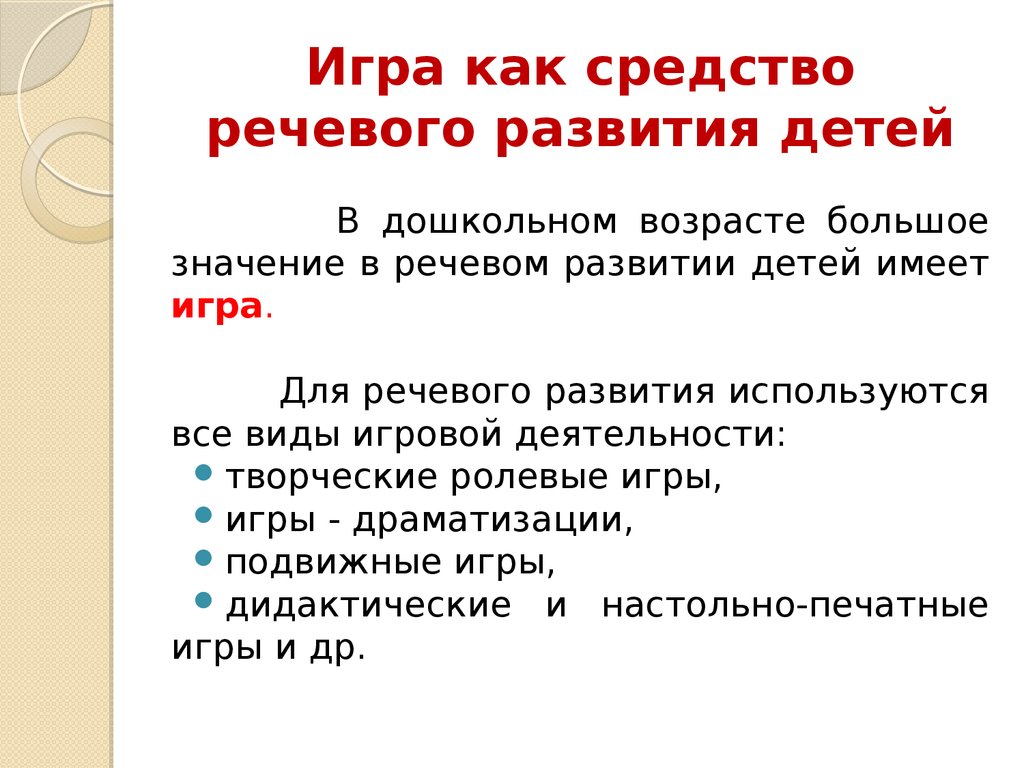 Игра как средство речевого развития детей

В дошкольном возрасте большое значение в речевом развитии детей имеет игра.

Для речевого развития используются все виды игровой деятельности:
• творческие ролевые игры,
• игры - драматизации,
• подвижные игры,
• дидактические и настольно-печатные игры и др.